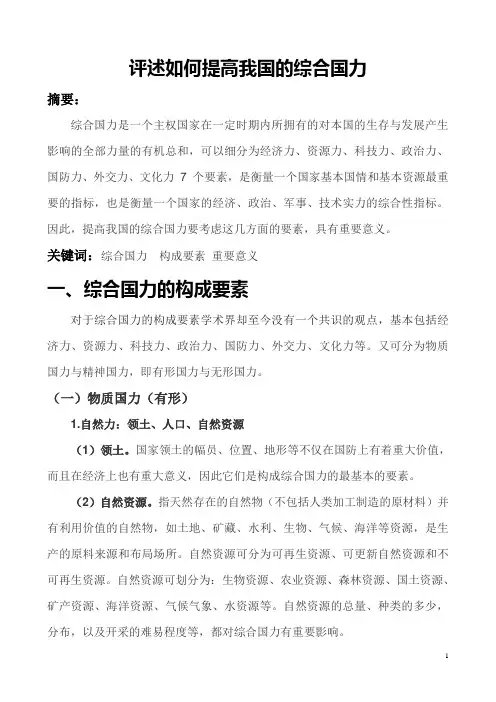 评述如何提高我国的综合国力

摘要：

综合国力是一个主权国家在一定时期内所拥有的对本国的生存与发展产生影响的全部力量的有机总和，可以细分为经济力、资源力、科技力、政治力、国防力、外交力、文化力 7 个要素，是衡量一个国家基本国情和基本资源最重要的指标，也是衡量一个国家的经济、政治、军事、技术实力的综合性指标。因此，提高我国的综合国力要考虑这几方面的要素，具有重要意义。

关键词：综合国力 构成要素 重要意义

一、综合国力的构成要素

对于综合国力的构成要素学术界却至今没有一个共识的观点，基本包括经济力、资源力、科技力、政治力、国防力、外交力、文化力等。又可分为物质国力与精神国力，即有形国力与无形国力。

（一）物质国力（有形）

1.自然力：领土、人口、自然资源

（1）领土。国家领土的幅员、位置、地形等不仅在国防上有着重大价值，而且在经济上也有重大意义，因此它们是构成综合国力的最基本的要素。

（2）自然资源。指天然存在的自然物（不包括人类加工制造的原材料）并有利用价值的自然物，如土地、矿藏、水利、生物、气候、海洋等资源，是生产的原料来源和布局场所。自然资源可分为可再生资源、可更新自然资源和不可再生资源。自然资源可划分为：生物资源、农业资源、森林资源、国土资源、矿产资源、海洋资源、气候气象、水资源等。自然资源的总量、种类的多少，分布，以及开采的难易程度等，都对综合国力有重要影响。

1